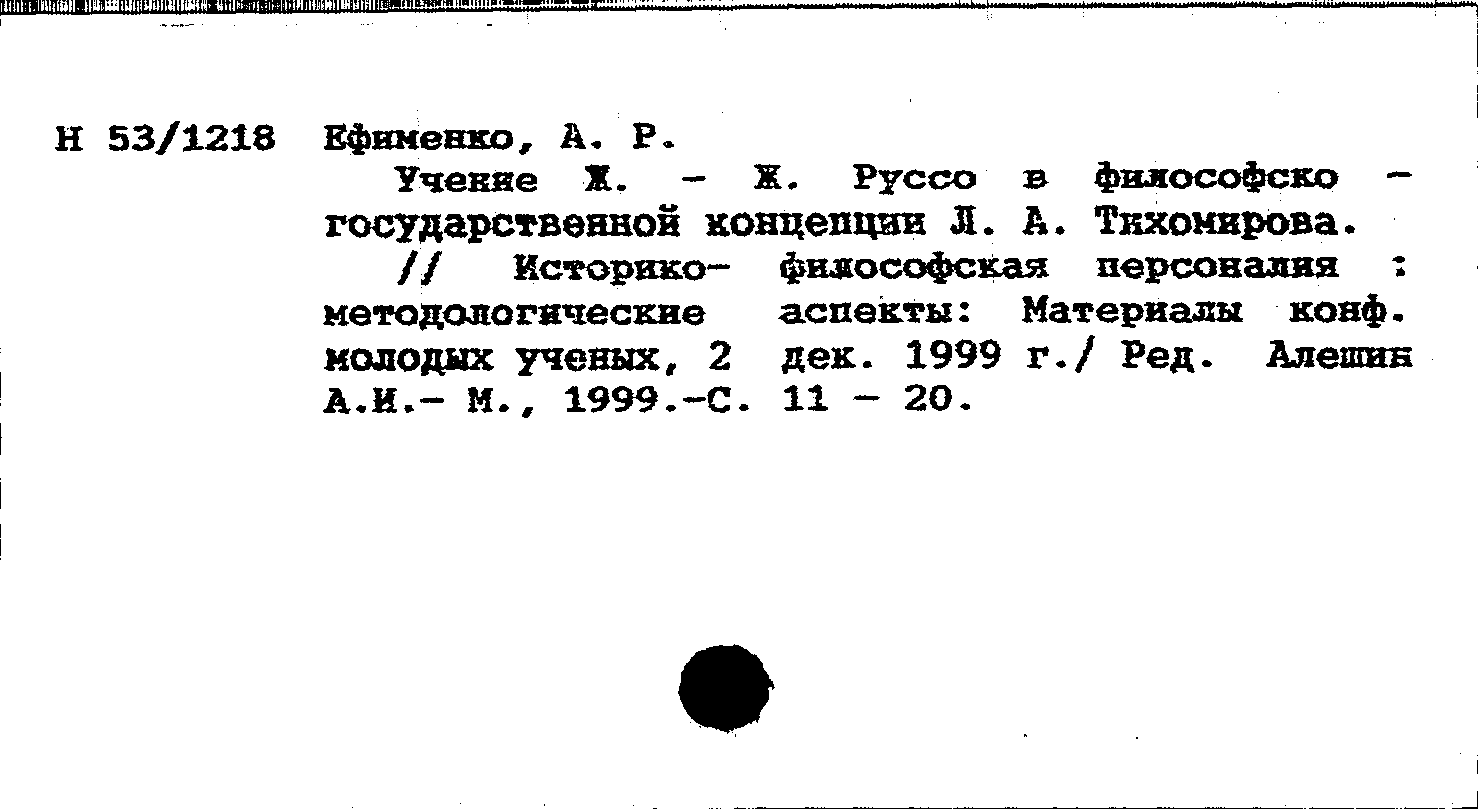 Н 53/1218 Ефименко, А. Р.

Учение Ж. - Ж. Руссо в философско - государственной концепции Л. А. Тихомирова.

// Историко- философская персоналия : методологические аспекты: Материалы конф. молодых ученых, 2 дек. 1999 г./ Ред. Алешин А.И.- М., 1999.-С. 11 - 20.